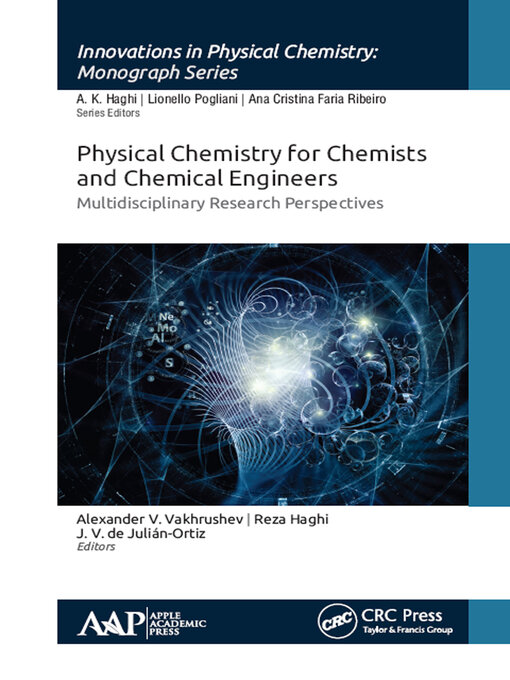 Innovations in Physical Chemistry: Monograph Series

A. K. Haghi | Lionello Pogliani | Ana Cristina Faria Ribeiro
Series Editors

Physical Chemistry for Chemists and Chemical Engineers

Multidisciplinary Research Perspectives

Ne
Mo
Al
S

Alexander V. Vakhrushev | Reza Haghi
J. V. de Julián-Ortiz
Editors

AAP APPLE ACADEMIC PRESS

CRC CRC Press
Taylor & Francis Group